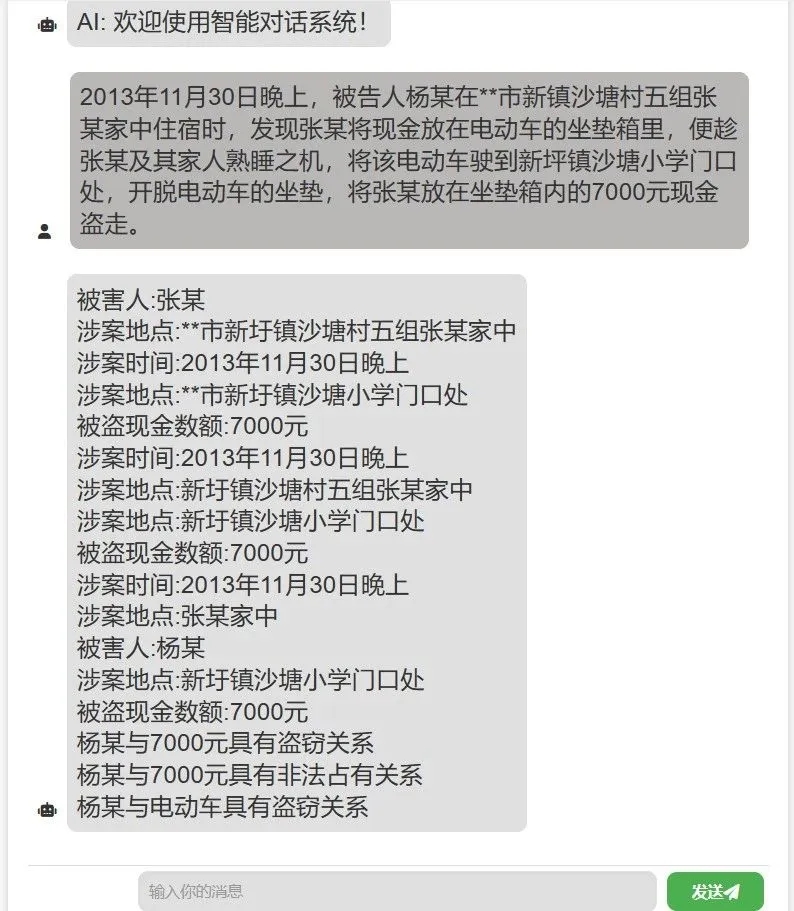 AI: 欢迎使用智能对话系统！

2013年11月30日晚上，被告人杨某在**市新镇沙塘村五组张某家中住宿时，发现张某将现金放在电动车的坐垫箱里，便趁张某及其家人熟睡之机，将该电动车驶到新坪镇沙塘小学门口处，开脱电动车的坐垫，将张某放在坐垫箱内的7000元现金盗走。

被害人:张某
涉案地点:**市新圩镇沙塘村五组张某家中
涉案时间:2013年11月30日晚上
涉案地点:**市新圩镇沙塘小学门口处
被盗现金数额:7000元
涉案时间:2013年11月30日晚上
涉案地点:新圩镇沙塘村五组张某家中
涉案地点:新圩镇沙塘小学门口处
被盗现金数额:7000元
涉案时间:2013年11月30日晚上
涉案地点:张某家中
被害人:杨某
涉案地点:新圩镇沙塘小学门口处
被盗现金数额:7000元
杨某与7000元具有盗窃关系
杨某与7000元具有非法占有关系
杨某与电动车具有盗窃关系

输入你的消息
发送